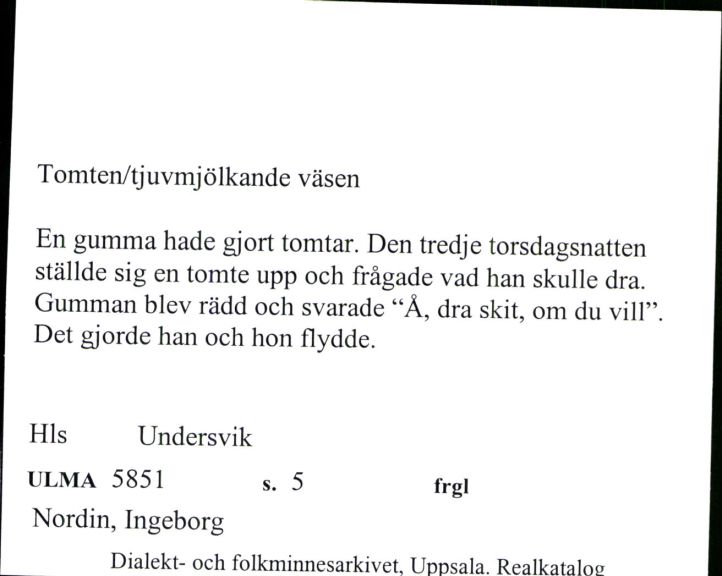 Tomten/tjuvmjölkande väsen

En gumma hade gjort tomtar. Den tredje torsdagsnatten ställde sig en tomte upp och frågade vad han skulle dra. Gumman blev rädd och svarade “Å, dra skit, om du vill”. Det gjorde han och hon flydde.

Hls Undersvik

ULMA 5851 s. 5 frgl

Nordin, Ingeborg

Dialekt- och folkminnesarkivet, Uppsala. Realkatalog